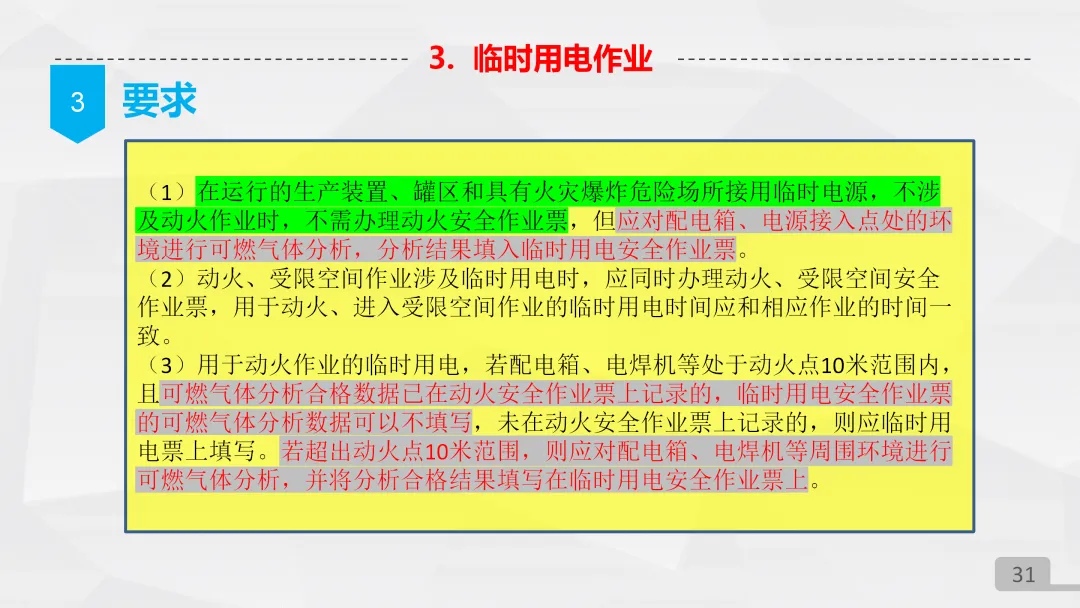 3. 临时用电作业

3

要求

（1）在运行的生产装置、罐区和具有火灾爆炸危险场所接用临时电源，不涉及动火作业时，不需办理动火安全作业票，但应对配电箱、电源接入点处的环境进行可燃气体分析，分析结果填入临时用电安全作业票。
（2）动火、受限空间作业涉及临时用电时，应同时办理动火、受限空间安全作业票，用于动火、进入受限空间作业的临时用电时间应和相应作业的时间一致。
（3）用于动火作业的临时用电，若配电箱、电焊机等处于动火点10米范围内，且可燃气体分析合格数据已在动火安全作业票上记录的，临时用电安全作业票的可燃气体分析数据可以不填写，未在动火安全作业票上记录的，则应临时用电票上填写。若超出动火点10米范围，则应对配电箱、电焊机等周围环境进行可燃气体分析，并将分析合格结果填写在临时用电安全作业票上。

31